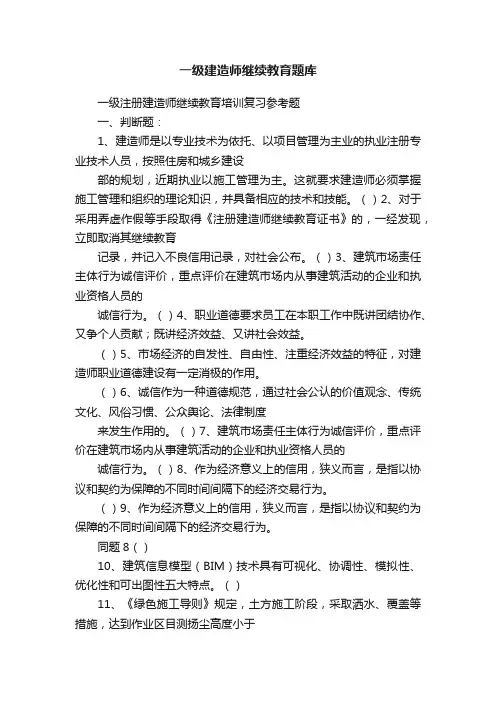 一级建造师继续教育题库

一级注册建造师继续教育培训复习参考题

一、判断题：

1、建造师是以专业技术为依托、以项目管理为主业的执业注册专业技术人员，按照住房和城乡建设

部的规划，近期执业以施工管理为主。这就要求建造师必须掌握施工管理和组织的理论知识，并具备相应的技术和技能。（ ）2、对于采用弄虚作假等手段取得《注册建造师继续教育证书》的，一经发现，立即取消其继续教育

记录，并记入不良信用记录，对社会公布。（ ）3、建筑市场责任主体行为诚信评价，重点评价在建筑市场内从事建筑活动的企业和执业资格人员的

诚信行为。（ ）4、职业道德要求员工在本职工作中既讲团结协作、又争个人贡献；既讲经济效益、又讲社会效益。

（ ）5、市场经济的自发性、自由性、注重经济效益的特征，对建造师职业道德建设有一定消极的作用。

（ ）6、诚信作为一种道德规范，通过社会公认的价值观念、传统文化、风俗习惯、公众舆论、法律制度

来发生作用的。（ ）7、建筑市场责任主体行为诚信评价，重点评价在建筑市场内从事建筑活动的企业和执业资格人员的

诚信行为。（ ）8、作为经济意义上的信用，狭义而言，是指以协议和契约为保障的不同时间间隔下的经济交易行为。

（ ）9、作为经济意义上的信用，狭义而言，是指以协议和契约为保障的不同时间间隔下的经济交易行为。

同题 8（ ）

10、建筑信息模型（BIM）技术具有可视化、协调性、模拟性、优化性和可出图性五大特点。（ ）

11、《绿色施工导则》规定，土方施工阶段，采取洒水、覆盖等措施，达到作业区目测扬尘高度小于